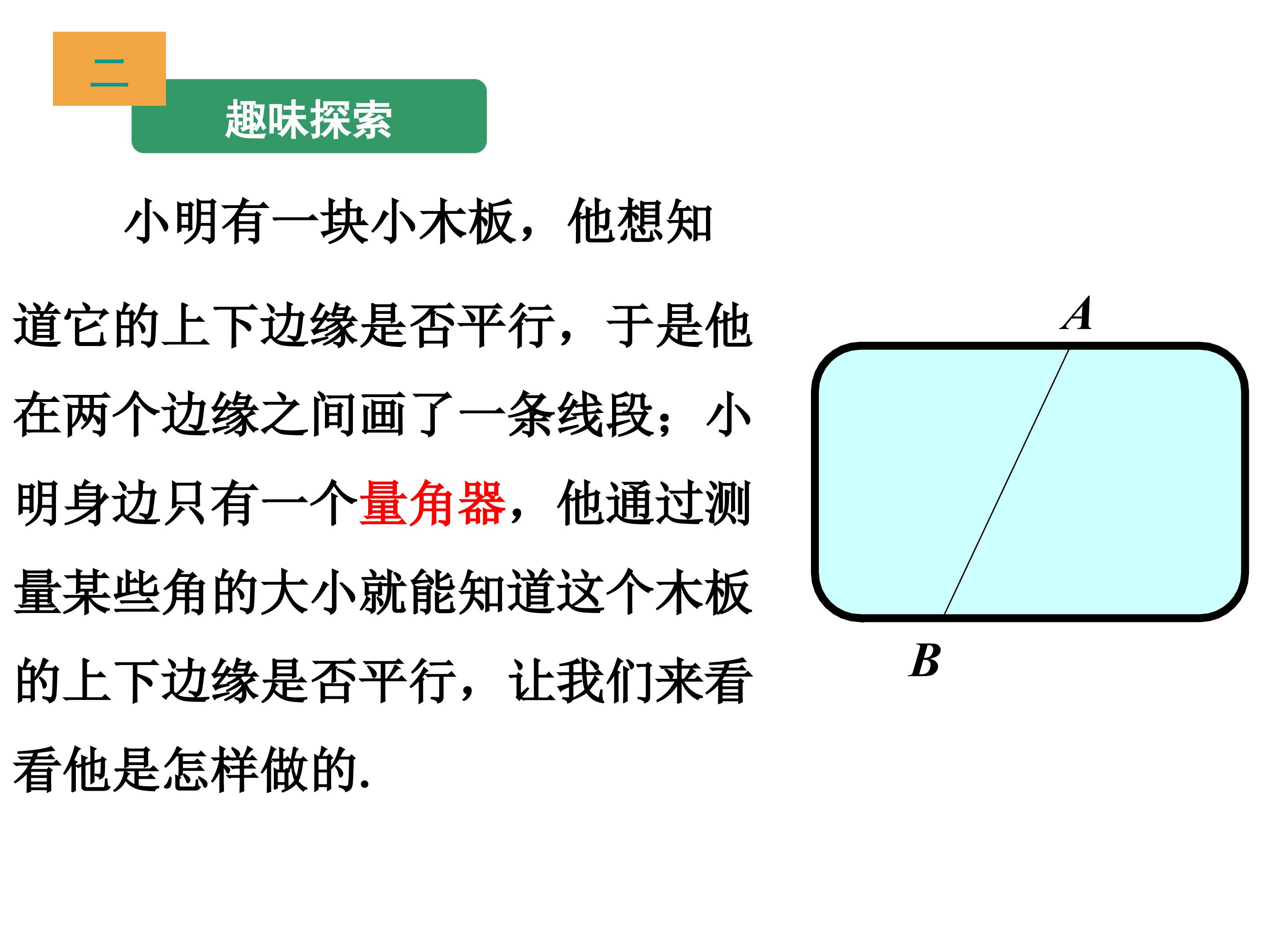 二

趣味探索

小明有一块小木板，他想知道它的上下边缘是否平行，于是他在两个边缘之间画了一条线段；小明身边只有一个量角器，他通过测量某些角的大小就能知道这个木板的上下边缘是否平行，让我们来看看他是怎样做的.

A

B